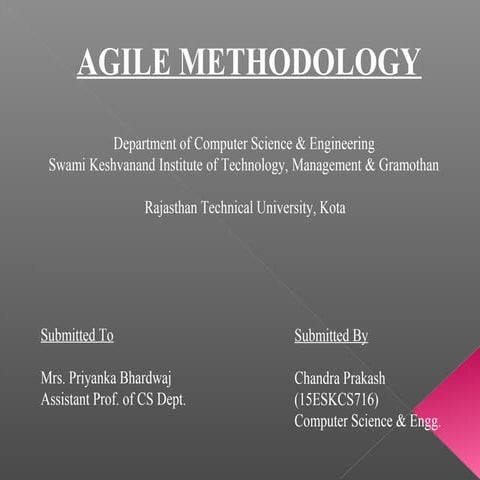 AGILE METHODOLOGY

Department of Computer Science & Engineering
Swami Keshvanand Institute of Technology, Management & Gramothan

Rajasthan Technical University, Kota

Submitted To

Mrs. Priyanka Bhardwaj
Assistant Prof. of CS Dept.

Submitted By

Chandra Prakash
(15ESKCS716)
Computer Science & Engg.